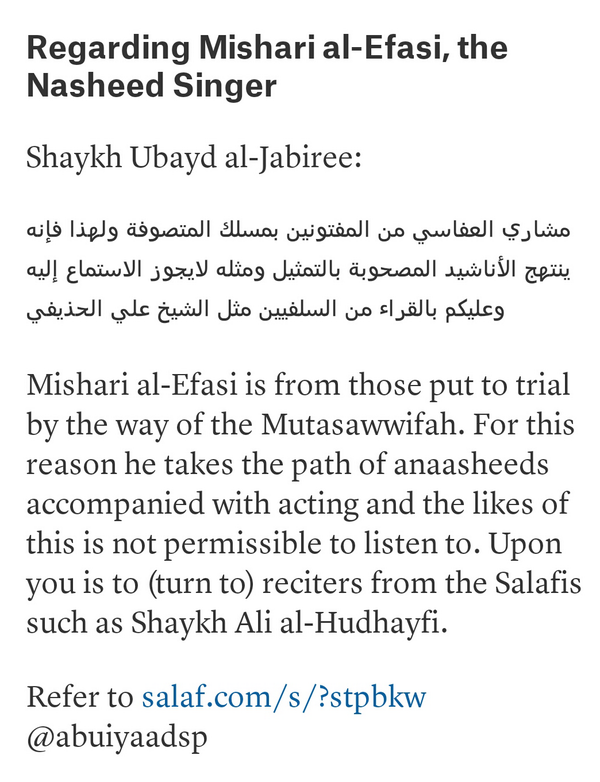 Regarding Mishari al-Efasi, the Nasheed Singer

Shaykh Ubayd al-Jabiree:

مشاري العفاسي من المفتونين بمسلك المتصوفة ولهذا فإنه ينتهج الأناشيد المصحوبة بالتمثيل ومثله لايجوز الاستماع إليه وعليكم بالقراء من السلفيين مثل الشيخ علي الحذيفي

Mishari al-Efasi is from those put to trial by the way of the Mutasawwifah. For this reason he takes the path of anaasheeds accompanied with acting and the likes of this is not permissible to listen to. Upon you is to (turn to) reciters from the Salafis such as Shaykh Ali al-Hudhayfi.

Refer to salaf.com/s/?stpbkw
@abuiyaadsp